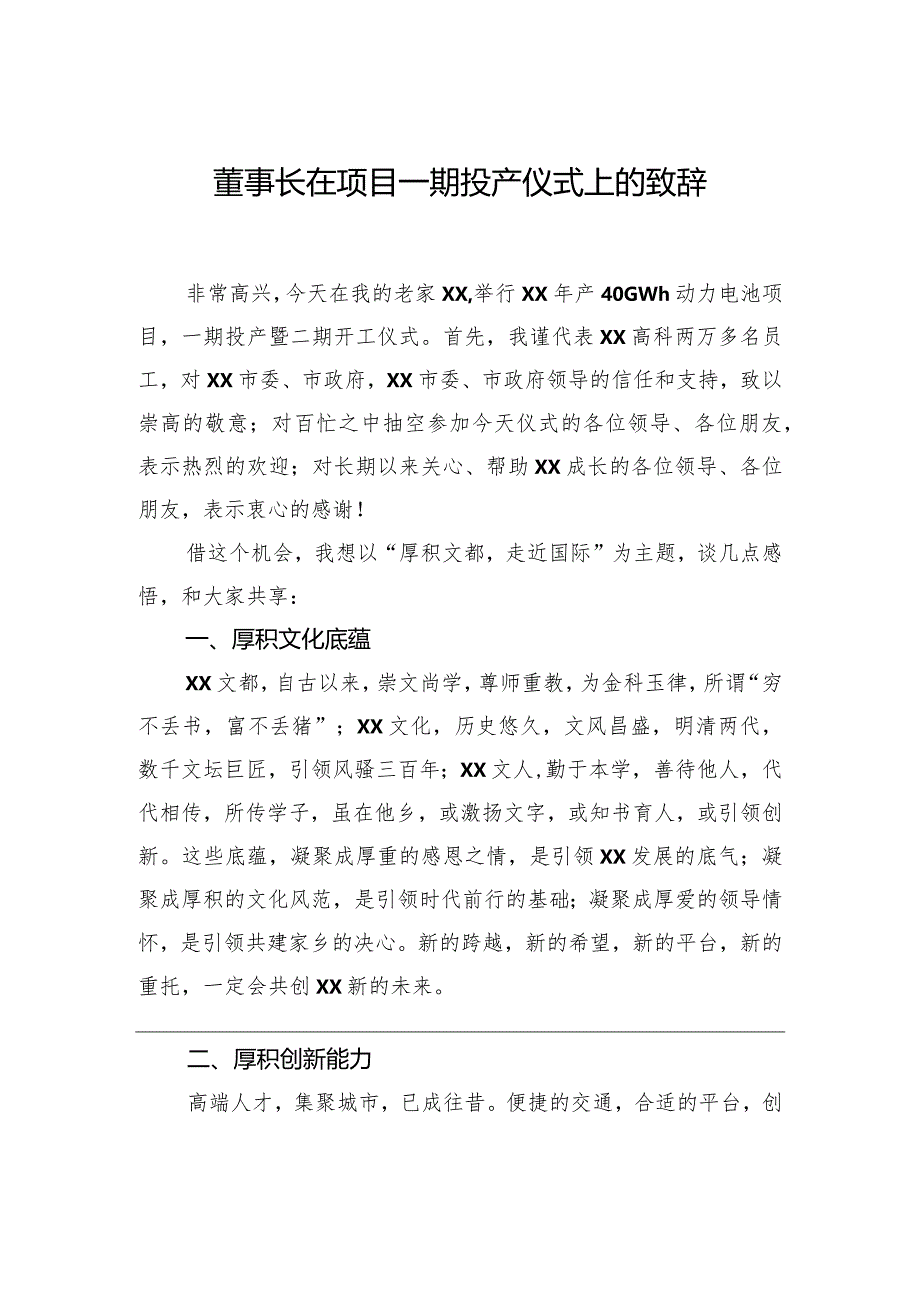 董事长在项目一期投产仪式上的致辞

非常高兴，今天在我的老家XX,举行XX年产40GWh动力电池项目，一期投产暨二期开工仪式。首先，我谨代表XX高科两万多名员工，对XX市委、市政府，XX市委、市政府领导的信任和支持，致以崇高的敬意；对百忙之中抽空参加今天仪式的各位领导、各位朋友，表示热烈的欢迎；对长期以来关心、帮助XX成长的各位领导、各位朋友，表示衷心的感谢！

借这个机会，我想以“厚积文都，走近国际”为主题，谈几点感悟，和大家共享：

一、厚积文化底蕴

XX文都，自古以来，崇文尚学，尊师重教，为金科玉律，所谓“穷不丢书，富不丢猪”；XX文化，历史悠久，文风昌盛，明清两代，数千文坛巨匠，引领风骚三百年；XX文人，勤于本学，善待他人，代代相传，所传学子，虽在他乡，或激扬文字，或知书育人，或引领创新。这些底蕴，凝聚成厚重的感恩之情，是引领XX发展的底气；凝聚成厚积的文化风范，是引领时代前行的基础；凝聚成厚爱的领导情怀，是引领共建家乡的决心。新的跨越，新的希望，新的平台，新的重托，一定会共创XX新的未来。

二、厚积创新能力

高端人才，集聚城市，已成往昔。便捷的交通，合适的平台，创